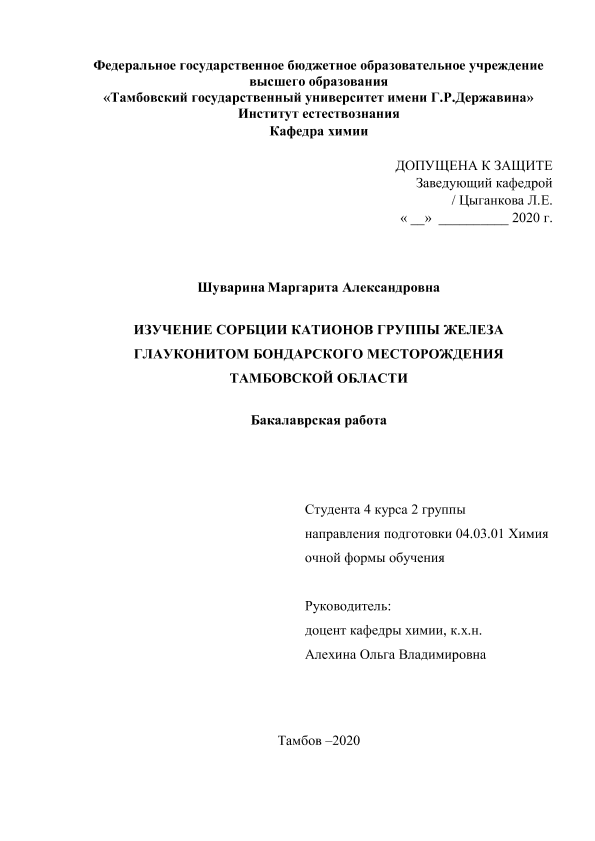 Федеральное государственное бюджетное образовательное учреждение высшего образования
«Тамбовский государственный университет имени Г.Р.Державина»
Институт естествознания
Кафедра химии

ДОПУЩЕНА К ЗАЩИТЕ
Заведующий кафедрой
/ Цыганкова Л.Е.
« __» __________ 2020 г.

Шуварина Маргарита Александровна

ИЗУЧЕНИЕ СОРБЦИИ КАТИОНОВ ГРУППЫ ЖЕЛЕЗА ГЛАУКОНИТОМ БОНДАРСКОГО МЕСТОРОЖДЕНИЯ ТАМБОВСКОЙ ОБЛАСТИ

Бакалаврская работа

Студента 4 курса 2 группы
направления подготовки 04.03.01 Химия
очной формы обучения

Руководитель:
доцент кафедры химии, к.х.н.
Алехина Ольга Владимировна

Тамбов –2020